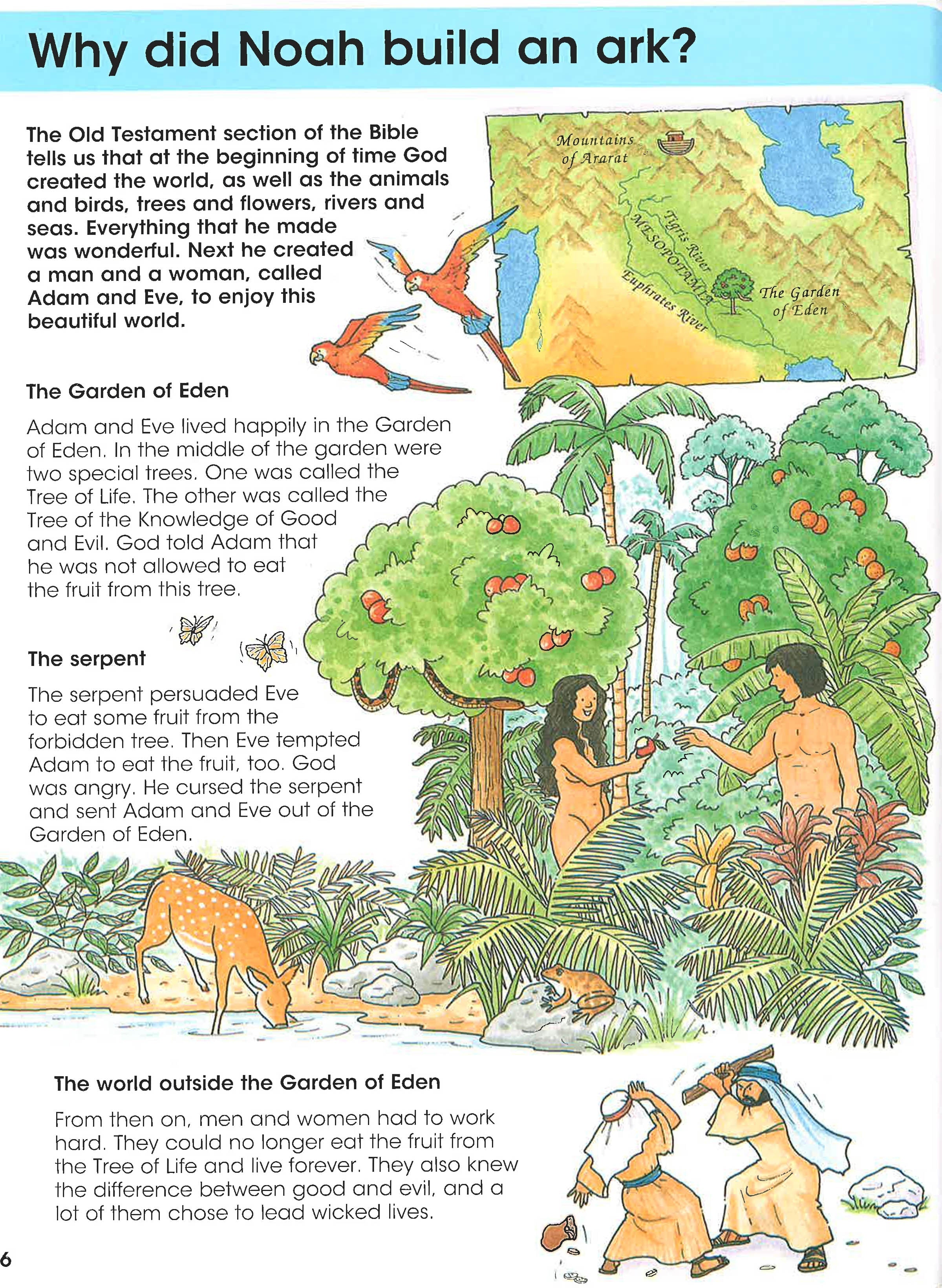 Why did Noah build an ark?

The Old Testament section of the Bible tells us that at the beginning of time God created the world, as well as the animals and birds, trees and flowers, rivers and seas. Everything that he made was wonderful. Next he created a man and a woman, called Adam and Eve, to enjoy this beautiful world.

Mountains of Ararat

Tigris River

MESOPOTAMIA

Euphrates River

The Garden of Eden

The Garden of Eden

Adam and Eve lived happily in the Garden of Eden. In the middle of the garden were two special trees. One was called the Tree of Life. The other was called the Tree of the Knowledge of Good and Evil. God told Adam that he was not allowed to eat the fruit from this tree.

The serpent

The serpent persuaded Eve to eat some fruit from the forbidden tree. Then Eve tempted Adam to eat the fruit, too. God was angry. He cursed the serpent and sent Adam and Eve out of the Garden of Eden.

The world outside the Garden of Eden

From then on, men and women had to work hard. They could no longer eat the fruit from the Tree of Life and live forever. They also knew the difference between good and evil, and a lot of them chose to lead wicked lives.

6